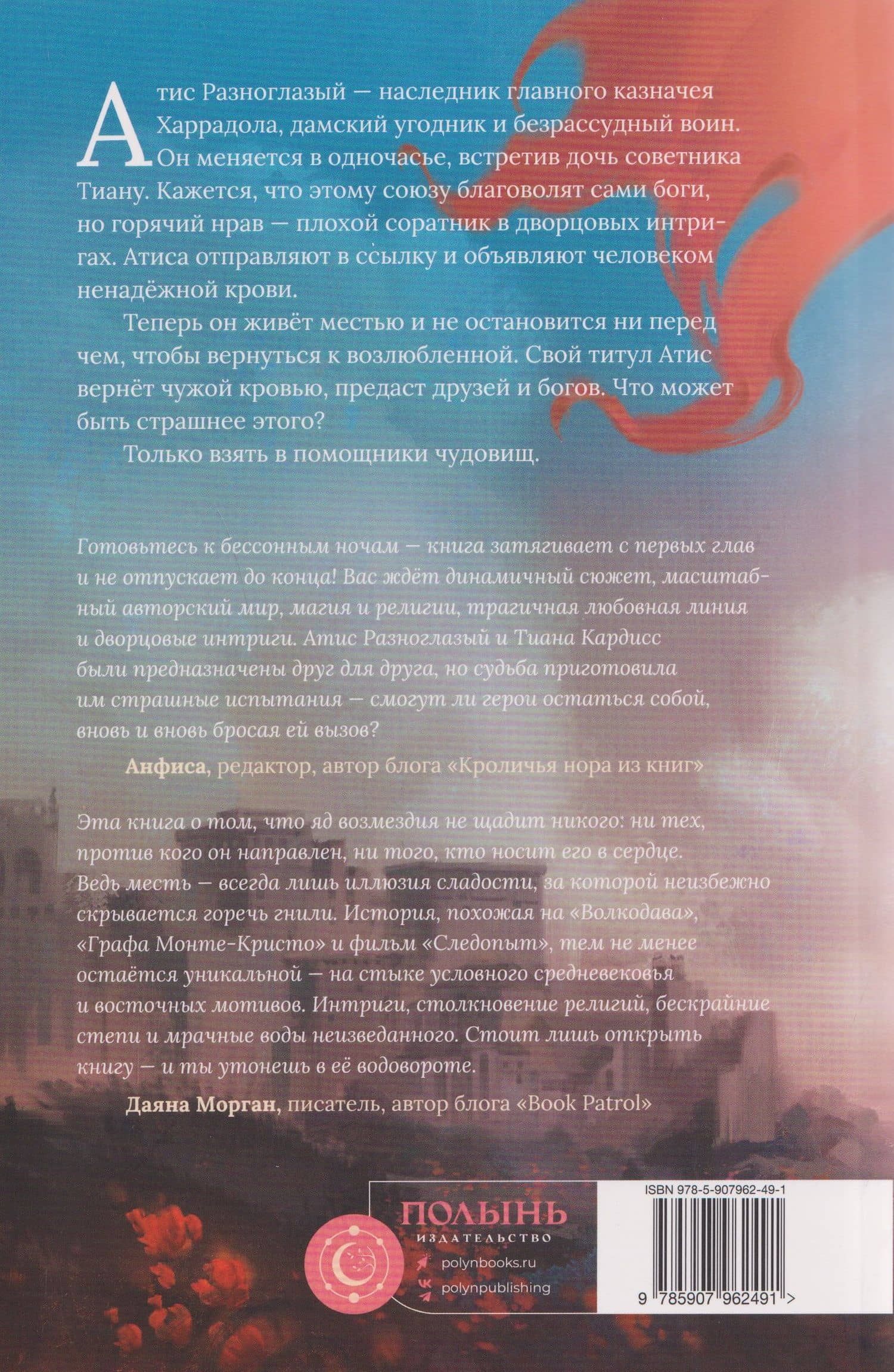 Атис Разноглазый — наследник главного казначея Харрадола, дамский угодник и безрассудный воин. Он меняется в одночасье, встретив дочь советника Тиану. Кажется, что этому союзу благоволят сами боги, но горячий нрав — плохой соратник в дворцовых интригах. Атиса отправляют в ссылку и объявляют человеком ненадёжной крови.

Теперь он живёт местью и не остановится ни перед чем, чтобы вернуться к возлюбленной. Свой титул Атис вернёт чужой кровью, предаст друзей и богов. Что может быть страшнее этого?

Только взять в помощники чудовищ.

Готовьтесь к бессонным ночам — книга затягивает с первых глав и не отпускает до конца! Вас ждёт динамичный сюжет, масштабный авторский мир, магия и религии, трагичная любовная линия и дворцовые интриги. Атис Разноглазый и Тиана Кардисс были предназначены друг для друга, но судьба приготовила им страшные испытания — смогут ли герои остаться собой, вновь и вновь бросая ей вызов?

Анфиса, редактор, автор блога «Кроличья нора из книг»

Эта книга о том, что яд возмездия не щадит никого: ни тех, против кого он направлен, ни того, кто носит его в сердце. Ведь месть — всегда лишь иллюзия сладости, за которой неизбежно скрывается горечь гнили. История, похожая на «Волкодава», «Графа Монте-Кристо» и фильм «Следопыт», тем не менее остаётся уникальной — на стыке условного средневековья и восточных мотивов. Интриги, столкновение религий, бескрайние степи и мрачные воды неизведанного. Стоит лишь открыть книгу — и ты утонешь в её водовороте.

Даяна Морган, писатель, автор блога «Book Patrol»

ПОЛЫНЬ
ИЗДАТЕЛЬСТВО
polynbooks.ru
polynpublishing

ISBN 978-5-907962-49-1
9 785907 962491 >